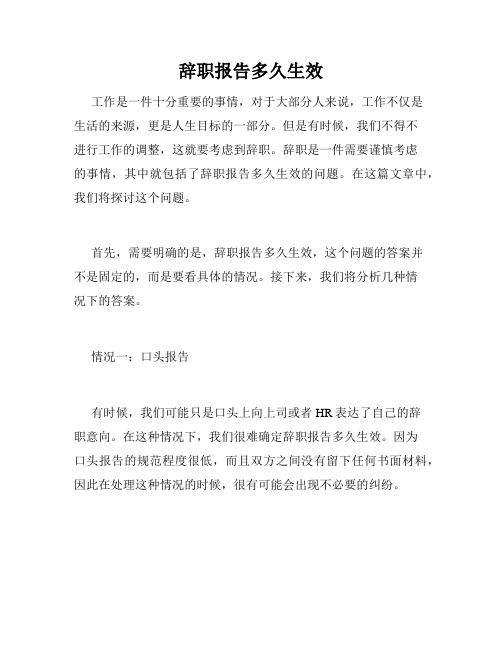 辞职报告多久生效

工作是一件十分重要的事情，对于大部分人来说，工作不仅是生活的来源，更是人生目标的一部分。但是有时候，我们不得不进行工作的调整，这就要考虑到辞职。辞职是一件需要谨慎考虑的事情，其中就包括了辞职报告多久生效的问题。在这篇文章中，我们将探讨这个问题。

首先，需要明确的是，辞职报告多久生效，这个问题的答案并不是固定的，而是要看具体的情况。接下来，我们将分析几种情况下的答案。

情况一：口头报告

有时候，我们可能只是口头上向上司或者 HR 表达了自己的辞职意向。在这种情况下，我们很难确定辞职报告多久生效。因为口头报告的规范程度很低，而且双方之间没有留下任何书面材料，因此在处理这种情况的时候，很有可能会出现不必要的纠纷。